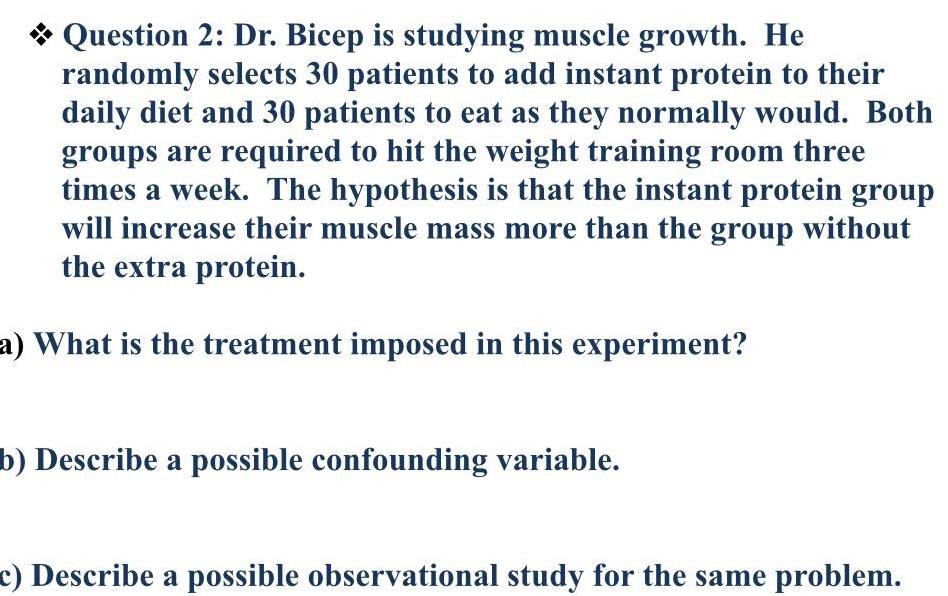 ❖ Question 2: Dr. Bicep is studying muscle growth. He randomly selects 30 patients to add instant protein to their daily diet and 30 patients to eat as they normally would. Both groups are required to hit the weight training room three times a week. The hypothesis is that the instant protein group will increase their muscle mass more than the group without the extra protein.

a) What is the treatment imposed in this experiment?

b) Describe a possible confounding variable.

c) Describe a possible observational study for the same problem.